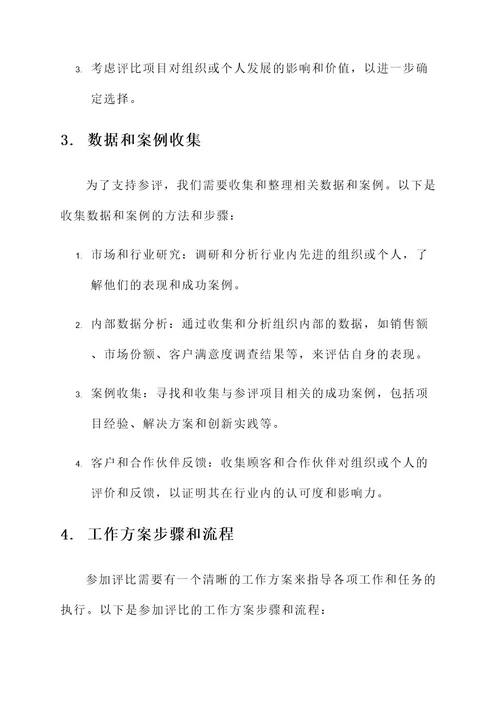 3. 考虑评比项目对组织或个人发展的影响和价值，以进一步确定选择。

3. 数据和案例收集

为了支持参评，我们需要收集和整理相关数据和案例。以下是收集数据和案例的方法和步骤：

1. 市场和行业研究：调研和分析行业内先进的组织或个人，了解他们的表现和成功案例。

2. 内部数据分析：通过收集和分析组织内部的数据，如销售额、市场份额、客户满意度调查结果等，来评估自身的表现。

3. 案例收集：寻找和收集与参评项目相关的成功案例，包括项目经验、解决方案和创新实践等。

4. 客户和合作伙伴反馈：收集顾客和合作伙伴对组织或个人的评价和反馈，以证明其在行业内的认可度和影响力。

4. 工作方案步骤和流程

参加评比需要有一个清晰的工作方案来指导各项工作和任务的执行。以下是参加评比的工作方案步骤和流程：